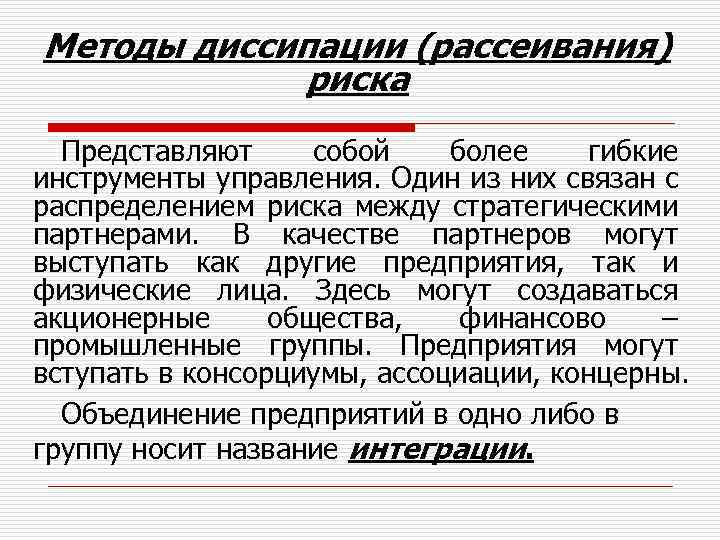 Методы диссипации (рассеивания) риска

Представляют собой более гибкие инструменты управления. Один из них связан с распределением риска между стратегическими партнерами. В качестве партнеров могут выступать как другие предприятия, так и физические лица. Здесь могут создаваться акционерные общества, финансово – промышленные группы. Предприятия могут вступать в консорциумы, ассоциации, концерны.

Объединение предприятий в одно либо в группу носит название интеграции.